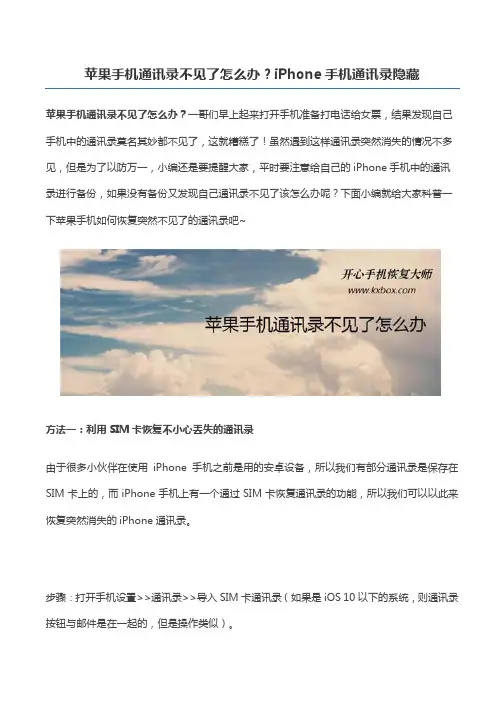 苹果手机通讯录不见了怎么办？iPhone 手机通讯录隐藏

苹果手机通讯录不见了怎么办？一哥们早上起来打开手机准备打电话给女票，结果发现自己手机中的通讯录莫名其妙都不见了，这就糟糕了！虽然遇到这样通讯录突然消失的情况不多见，但是为了以防万一，小编还是要提醒大家，平时要注意给自己的 iPhone 手机中的通讯录进行备份，如果没有备份又发现自己通讯录不见了该怎么办呢？下面小编就给大家科普一下苹果手机如何恢复突然不见了的通讯录吧~

开心手机恢复大师
www.kxbox.com
苹果手机通讯录不见了怎么办

方法一：利用 SIM 卡恢复不小心丢失的通讯录

由于很多小伙伴在使用 iPhone 手机之前是用的安卓设备，所以我们有部分通讯录是保存在 SIM 卡上的，而 iPhone 手机上有一个通过 SIM 卡恢复通讯录的功能，所以我们可以以此来恢复突然消失的 iPhone 通讯录。

步骤：打开手机设置>>通讯录>>导入 SIM 卡通讯录（如果是 iOS 10 以下的系统，则通讯录按钮与邮件是在一起的，但是操作类似）。